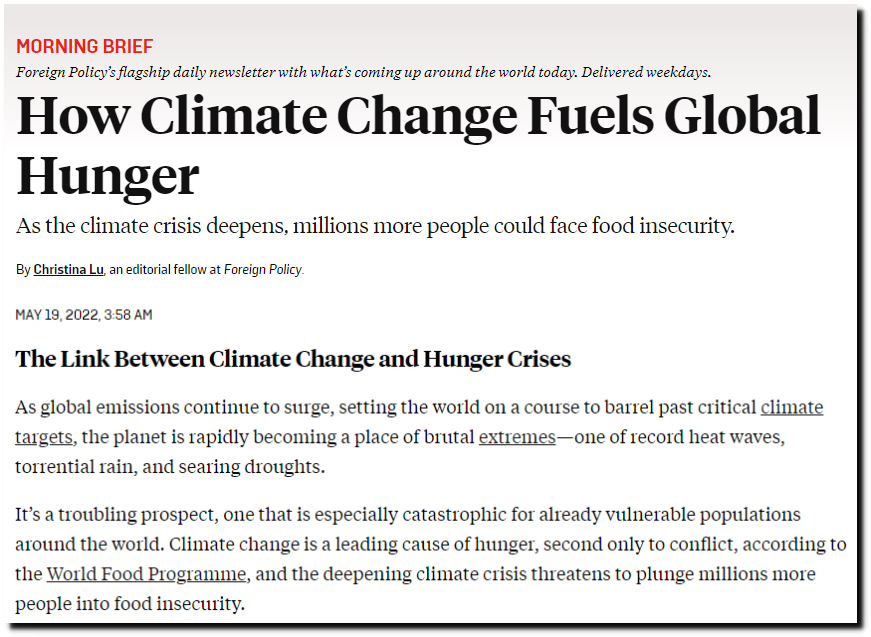 MORNING BRIEF

Foreign Policy's flagship daily newsletter with what's coming up around the world today. Delivered weekdays.

How Climate Change Fuels Global Hunger

As the climate crisis deepens, millions more people could face food insecurity.

By Christina Lu, an editorial fellow at Foreign Policy.

MAY 19, 2022, 3:58 AM

The Link Between Climate Change and Hunger Crises

As global emissions continue to surge, setting the world on a course to barrel past critical climate targets, the planet is rapidly becoming a place of brutal extremes—one of record heat waves, torrential rain, and searing droughts.

It's a troubling prospect, one that is especially catastrophic for already vulnerable populations around the world. Climate change is a leading cause of hunger, second only to conflict, according to the World Food Programme, and the deepening climate crisis threatens to plunge millions more people into food insecurity.